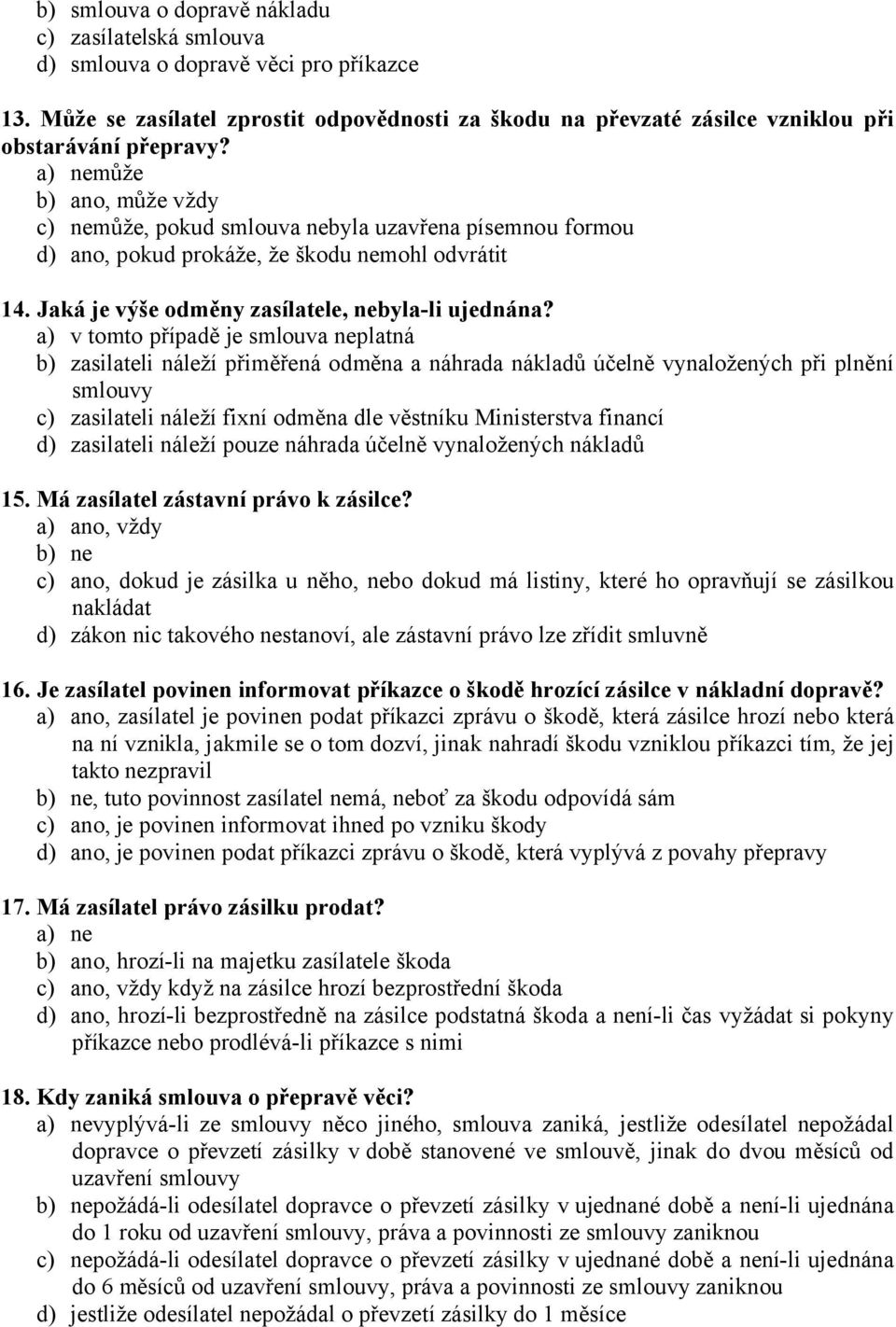 b) smlouva o dopravě nákladu
c) zasílatelská smlouva
d) smlouva o dopravě věci pro příkazce

13. Může se zasílatel zprostit odpovědnosti za škodu na převzaté zásilce vzniklou při obstarávání přepravy?
a) nemůže
b) ano, může vždy
c) nemůže, pokud smlouva nebyla uzavřena písemnou formou
d) ano, pokud prokáže, že škodu nemohl odvrátit

14. Jaká je výše odměny zasílatele, nebyla-li ujednána?
a) v tomto případě je smlouva neplatná
b) zasilateli náleží přiměřená odměna a náhrada nákladů účelně vynaložených při plnění smlouvy
c) zasilateli náleží fixní odměna dle věstníku Ministerstva financí
d) zasilateli náleží pouze náhrada účelně vynaložených nákladů

15. Má zasílatel zástavní právo k zásilce?
a) ano, vždy
b) ne
c) ano, dokud je zásilka u něho, nebo dokud má listiny, které ho opravňují se zásilkou nakládat
d) zákon nic takového nestanoví, ale zástavní právo lze zřídit smluvně

16. Je zasílatel povinen informovat příkazce o škodě hrozící zásilce v nákladní dopravě?
a) ano, zasílatel je povinen podat příkazci zprávu o škodě, která zásilce hrozí nebo která na ní vznikla, jakmile se o tom dozví, jinak nahradí škodu vzniklou příkazci tím, že jej takto nezpravil
b) ne, tuto povinnost zasílatel nemá, neboť za škodu odpovídá sám
c) ano, je povinen informovat ihned po vzniku škody
d) ano, je povinen podat příkazci zprávu o škodě, která vyplývá z povahy přepravy

17. Má zasílatel právo zásilku prodat?
a) ne
b) ano, hrozí-li na majetku zasílatele škoda
c) ano, vždy když na zásilce hrozí bezprostřední škoda
d) ano, hrozí-li bezprostředně na zásilce podstatná škoda a není-li čas vyžádat si pokyny příkazce nebo prodlévá-li příkazce s nimi

18. Kdy zaniká smlouva o přepravě věci?
a) nevyplývá-li ze smlouvy něco jiného, smlouva zaniká, jestliže odesílatel nepožádal dopravce o převzetí zásilky v době stanovené ve smlouvě, jinak do dvou měsíců od uzavření smlouvy
b) nepožádá-li odesílatel dopravce o převzetí zásilky v ujednané době a není-li ujednána do 1 roku od uzavření smlouvy, práva a povinnosti ze smlouvy zaniknou
c) nepožádá-li odesílatel dopravce o převzetí zásilky v ujednané době a není-li ujednána do 6 měsíců od uzavření smlouvy, práva a povinnosti ze smlouvy zaniknou
d) jestliže odesílatel nepožádal o převzetí zásilky do 1 měsíce